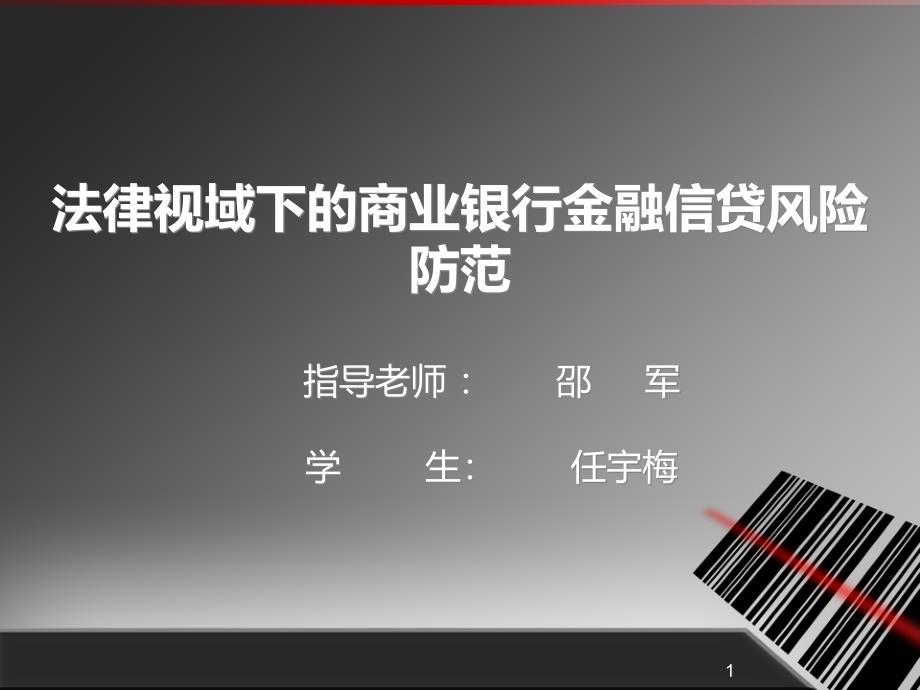 法律视域下的商业银行金融信贷风险防范

指导老师： 邵 军

学 生: 任宇梅

1